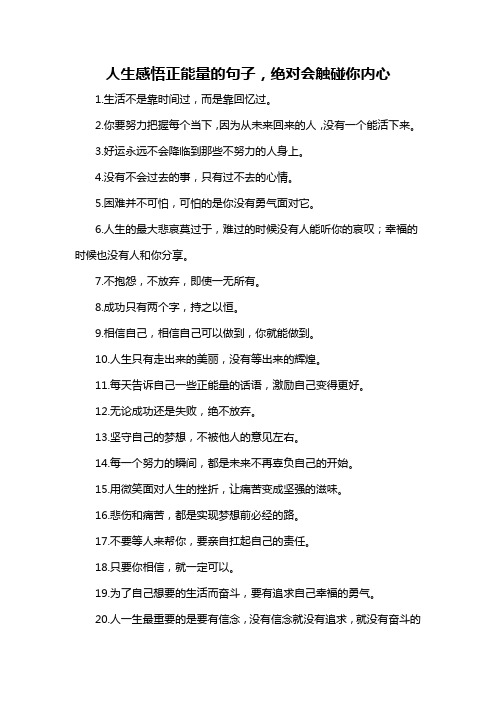 人生感悟正能量的句子，绝对会触碰你内心

1.生活不是靠时间过，而是靠回忆过。

2.你要努力把握每个当下，因为从未来回来的人，没有一个能活下来。

3.好运永远不会降临到那些不努力的人身上。

4.没有不会过去的事，只有过不去的心情。

5.困难并不可怕，可怕的是你没有勇气面对它。

6.人生的最大悲哀莫过于，难过的时候没有人能听你的哀叹；幸福的时候也没有人和你分享。

7.不抱怨，不放弃，即使一无所有。

8.成功只有两个字，持之以恒。

9.相信自己，相信自己可以做到，你就能做到。

10.人生只有走出来的美丽，没有等出来的辉煌。

11.每天告诉自己一些正能量的话语，激励自己变得更好。

12.无论成功还是失败，绝不放弃。

13.坚守自己的梦想，不被他人的意见左右。

14.每一个努力的瞬间，都是未来不再辜负自己的开始。

15.用微笑面对人生的挫折，让痛苦变成坚强的滋味。

16.悲伤和痛苦，都是实现梦想前必经的路。

17.不要等人来帮你，要亲自扛起自己的责任。

18.只要你相信，就一定可以。

19.为了自己想要的生活而奋斗，要有追求自己幸福的勇气。

20.人一生最重要的是要有信念，没有信念就没有追求，就没有奋斗的